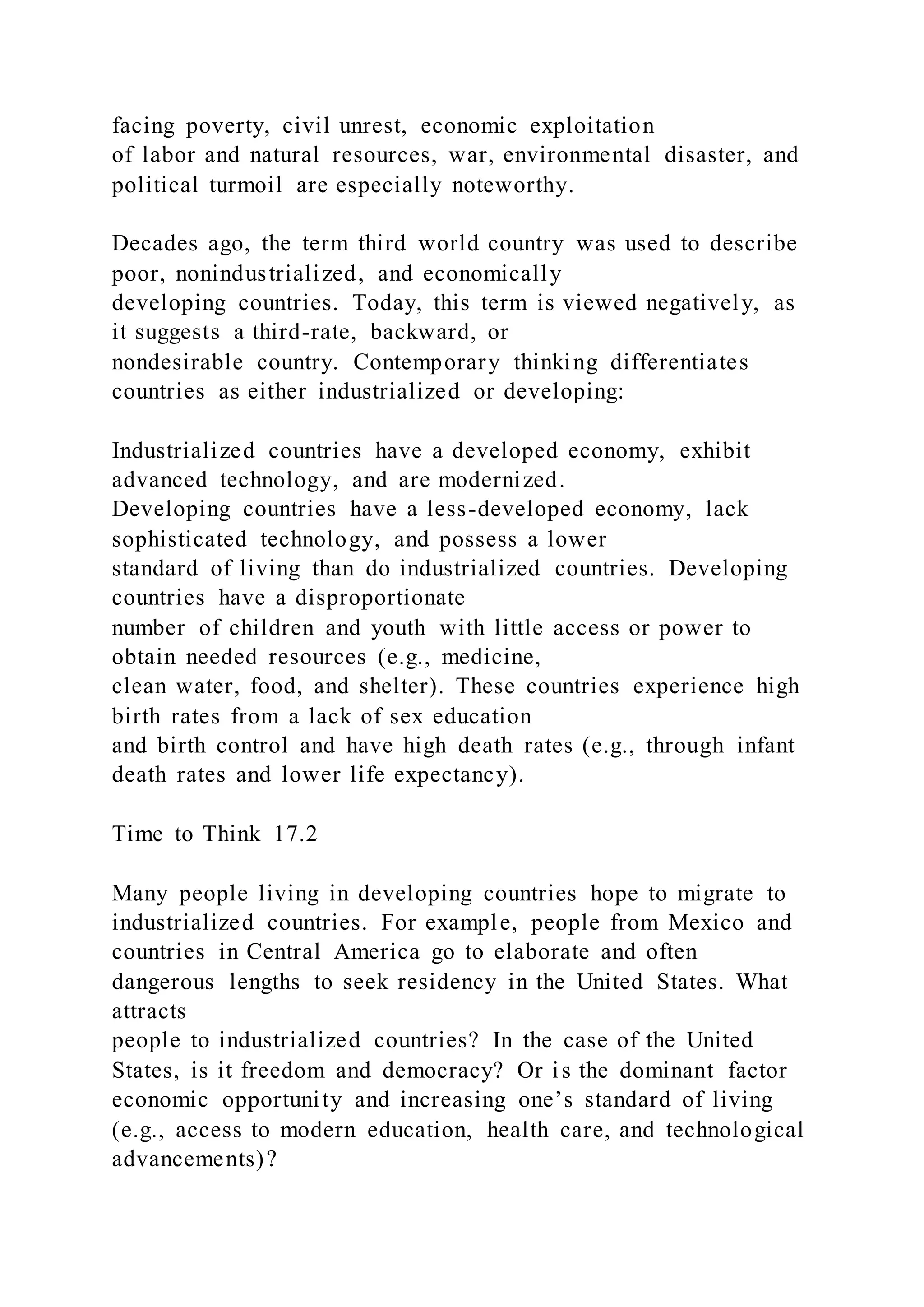 facing poverty, civil unrest, economic exploitation of labor and natural resources, war, environmental disaster, and political turmoil are especially noteworthy.

Decades ago, the term third world country was used to describe poor, nonindustrialized, and economically developing countries. Today, this term is viewed negatively, as it suggests a third-rate, backward, or nondesirable country. Contemporary thinking differentiates countries as either industrialized or developing:

Industrialized countries have a developed economy, exhibit advanced technology, and are modernized.
Developing countries have a less-developed economy, lack sophisticated technology, and possess a lower standard of living than do industrialized countries. Developing countries have a disproportionate number of children and youth with little access or power to obtain needed resources (e.g., medicine, clean water, food, and shelter). These countries experience high birth rates from a lack of sex education and birth control and have high death rates (e.g., through infant death rates and lower life expectancy).

Time to Think 17.2

Many people living in developing countries hope to migrate to industrialized countries. For example, people from Mexico and countries in Central America go to elaborate and often dangerous lengths to seek residency in the United States. What attracts people to industrialized countries? In the case of the United States, is it freedom and democracy? Or is the dominant factor economic opportunity and increasing one’s standard of living (e.g., access to modern education, health care, and technological advancements)?